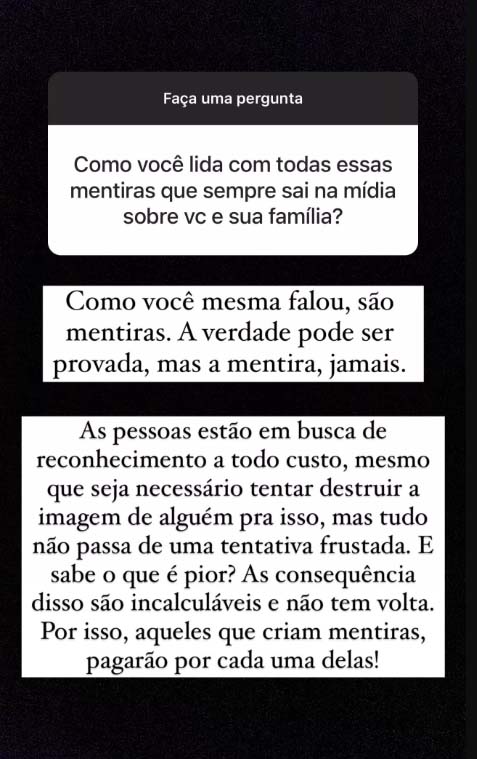 Faça uma pergunta

Como você lida com todas essas mentiras que sempre sai na mídia sobre vc e sua família?

Como você mesma falou, são mentiras. A verdade pode ser provada, mas a mentira, jamais.

As pessoas estão em busca de reconhecimento a todo custo, mesmo que seja necessário tentar destruir a imagem de alguém pra isso, mas tudo não passa de uma tentativa frustada. E sabe o que é pior? As consequência disso são incalculáveis e não tem volta. Por isso, aqueles que criam mentiras, pagarão por cada uma delas!